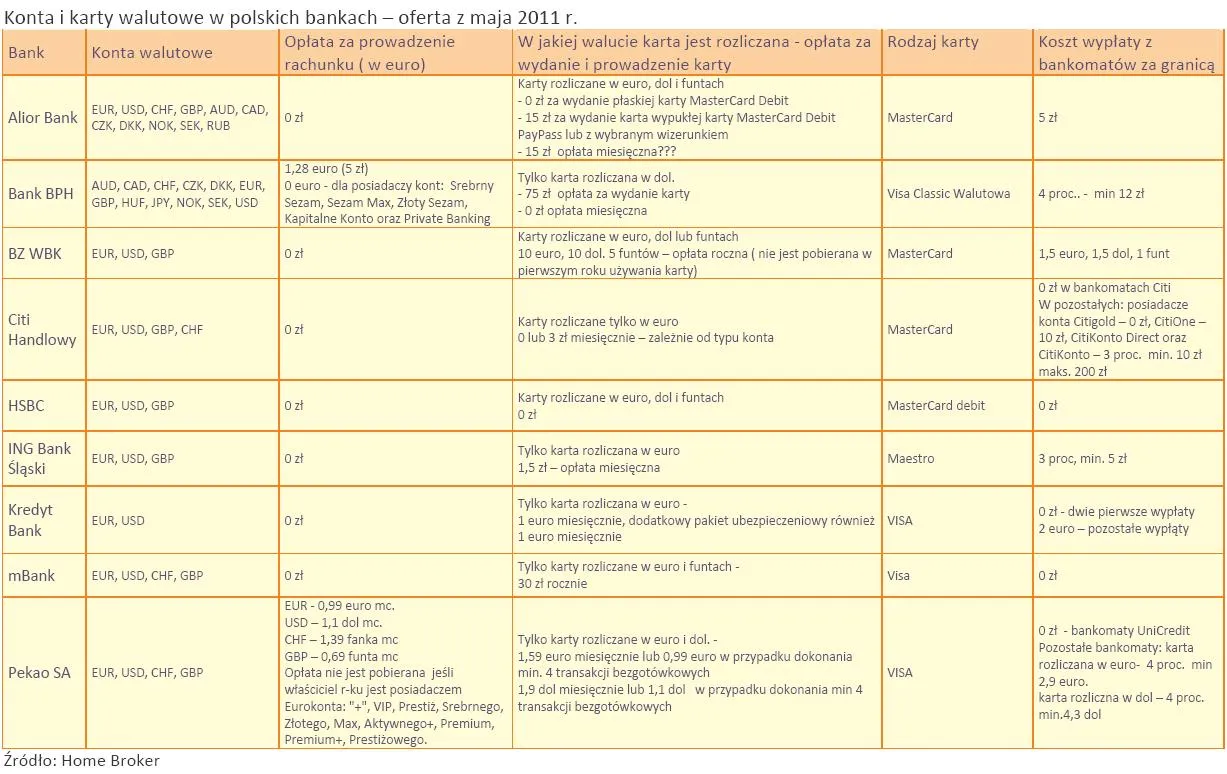 Konta i karty walutowe w polskich bankach – oferta z maja 2011 r.

| Bank | Konta walutowe | Opłata za prowadzenie rachunku ( w euro) | W jakiej walucie karta jest rozliczana - opłata za wydanie i prowadzenie karty | Rodzaj karty | Koszt wypłaty z bankomatów za granicą |
|---|---|---|---|---|---|
| Alior Bank | EUR, USD, CHF, GBP, AUD, CAD, CZK, DKK, NOK, SEK, RUB | 0 zł | Karty rozliczane w euro, dol i funtach - 0 zł za wydanie płaskiej karty MasterCard Debit - 15 zł za wydanie karta wypukłej karty MasterCard Debit PayPass lub z wybranym wizerunkiem - 15 zł opłata miesięczna??? | MasterCard | 5 zł |
| Bank BPH | AUD, CAD, CHF, CZK, DKK, EUR, GBP, HUF, JPY, NOK, SEK, USD | 1,28 euro (5 zł) 0 euro - dla posiadaczy kont: Srebrny Sezam, Sezam Max, Złoty Sezam, Kapitalne Konto oraz Private Banking | Tylko karta rozliczana w dol. - 75 zł opłata za wydanie karty - 0 zł opłata miesięczna | Visa Classic Walutowa | 4 proc.. - min 12 zł |
| BZ WBK | EUR, USD, GBP | 0 zł | Karty rozliczane w euro, dol lub funtach 10 euro, 10 dol. 5 funtów – opłata roczna ( nie jest pobierana w pierwszym roku używania karty) | MasterCard | 1,5 euro, 1,5 dol, 1 funt |
| Citi Handlowy | EUR, USD, GBP, CHF | 0 zł | Karty rozliczane tylko w euro 0 lub 3 zł miesięcznie – zależnie od typu konta | MasterCard | 0 zł w bankomatach Citi W pozostałych: posiadacze konta Citigold – 0 zł, CitiOne – 10 zł, CitiKonto Direct oraz CitiKonto – 3 proc. min. 10 zł maks. 200 zł |
| HSBC | EUR, USD, GBP | 0 zł | Karty rozliczane w euro, dol i funtach 0 zł | MasterCard debit | 0 zł |
| ING Bank Śląski | EUR, USD, GBP | 0 zł | Tylko karta rozliczana w euro 1,5 zł – opłata miesięczna | Maestro | 3 proc, min. 5 zł |
| Kredyt Bank | EUR, USD | 0 zł | Tylko karta rozliczana w euro - 1 euro miesięcznie, dodatkowy pakiet ubezpieczeniowy również 1 euro miesięcznie | VISA | 0 zł - dwie pierwsze wypłaty 2 euro – pozostałe wypłaty |
| mBank | EUR, USD, CHF, GBP | 0 zł | Tylko karty rozliczane w euro i funtach - 30 zł rocznie | Visa | 0 zł |
| Pekao SA | EUR, USD, CHF, GBP | EUR - 0,99 euro mc. USD – 1,1 dol mc. CHF – 1,39 fanka mc GBP – 0,69 funta mc Opłata nie jest pobierana jeśli właściciel r-ku jest posiadaczem Eurokonta: "+", VIP, Prestiż, Srebrnego, Złotego, Max, Aktywnego+, Premium, Premium+, Prestiżowego. | Tylko karty rozliczane w euro i dol. - 1,59 euro miesięcznie lub 0,99 euro w przypadku dokonania min. 4 transakcji bezgotówkowych 1,9 dol miesięcznie lub 1,1 dol w przypadku dokonania min 4 transakcji bezgotówkowych | VISA | 0 zł - bankomaty UniCredit Pozostałe bankomaty: karta rozliczana w euro- 4 proc. min 2,9 euro. karta rozliczna w dol – 4 proc. min.4,3 dol |

Źródło: Home Broker